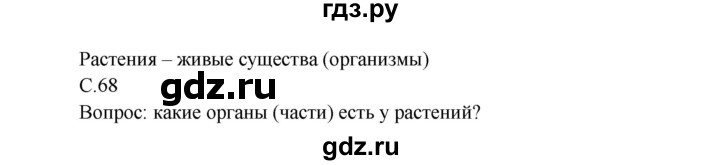 гдз.ру

Растения – живые существа (организмы)
С.68 gdz.ru
Вопрос: какие органы (части) есть у растений?

gdz.ru